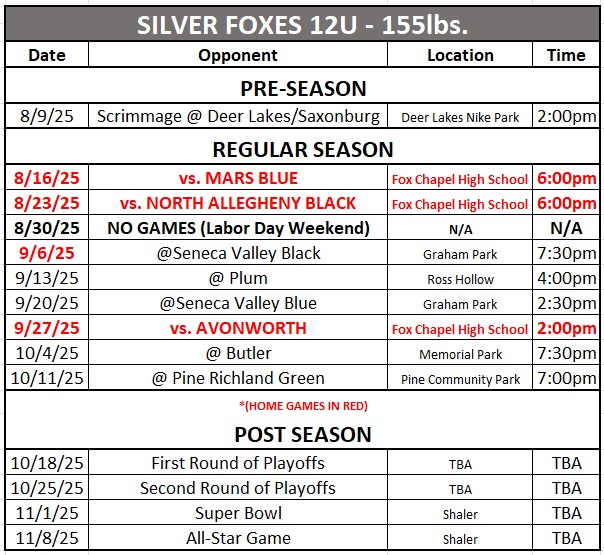 SILVER FOXES 12U - 155lbs.

| Date | Opponent | Location | Time |
|---|---|---|---|
| PRE-SEASON | | | |
| 8/9/25 | Scrimmage @ Deer Lakes/Saxonburg | Deer Lakes Nike Park | 2:00pm |
| REGULAR SEASON | | | |
| 8/16/25 | vs. MARS BLUE | Fox Chapel High School | 6:00pm |
| 8/23/25 | vs. NORTH ALLEGHENY BLACK | Fox Chapel High School | 6:00pm |
| 8/30/25 | NO GAMES (Labor Day Weekend) | N/A | N/A |
| 9/6/25 | @Seneca Valley Black | Graham Park | 7:30pm |
| 9/13/25 | @ Plum | Ross Hollow | 4:00pm |
| 9/20/25 | @Seneca Valley Blue | Graham Park | 2:30pm |
| 9/27/25 | vs. AVONWORTH | Fox Chapel High School | 2:00pm |
| 10/4/25 | @ Butler | Memorial Park | 7:30pm |
| 10/11/25 | @ Pine Richland Green | Pine Community Park | 7:00pm |
| *(HOME GAMES IN RED) | | | |
| POST SEASON | | | |
| 10/18/25 | First Round of Playoffs | TBA | TBA |
| 10/25/25 | Second Round of Playoffs | TBA | TBA |
| 11/1/25 | Super Bowl | Shaler | TBA |
| 11/8/25 | All-Star Game | Shaler | TBA |